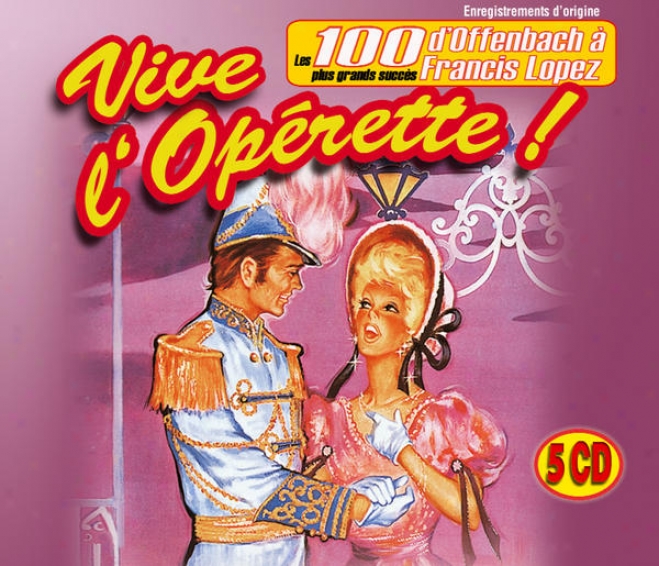 Enregistrements d'origine

Les 100 plus grands succès d'Offenbach à Francis Lopez

Vive l'Opérette !

5 CD